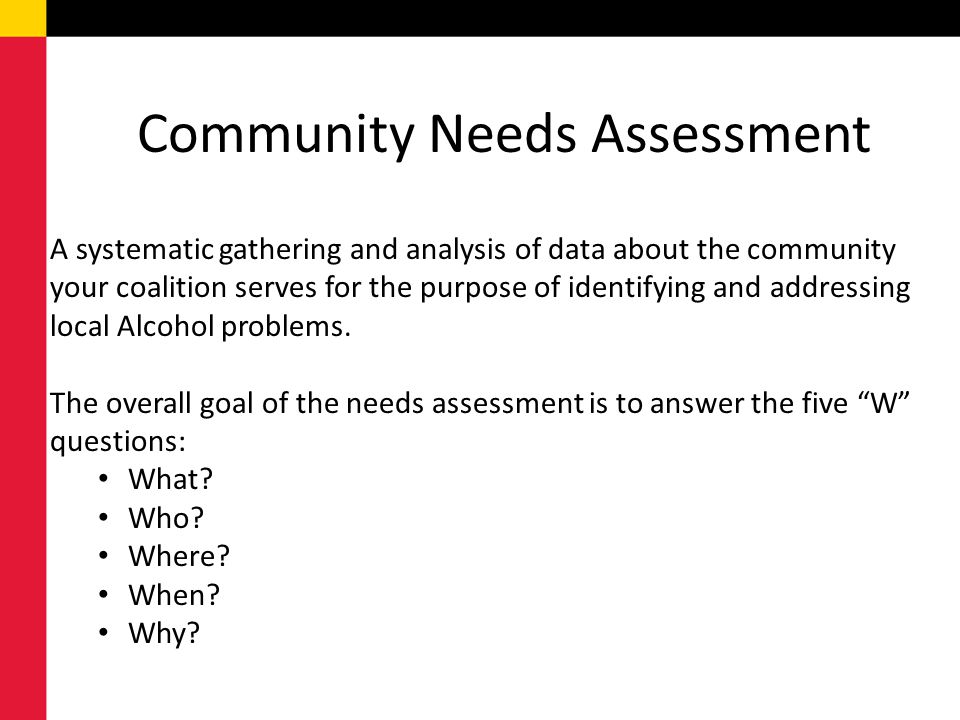 Community Needs Assessment

A systematic gathering and analysis of data about the community your coalition serves for the purpose of identifying and addressing local Alcohol problems.

The overall goal of the needs assessment is to answer the five “W” questions:
• What?
• Who?
• Where?
• When?
• Why?